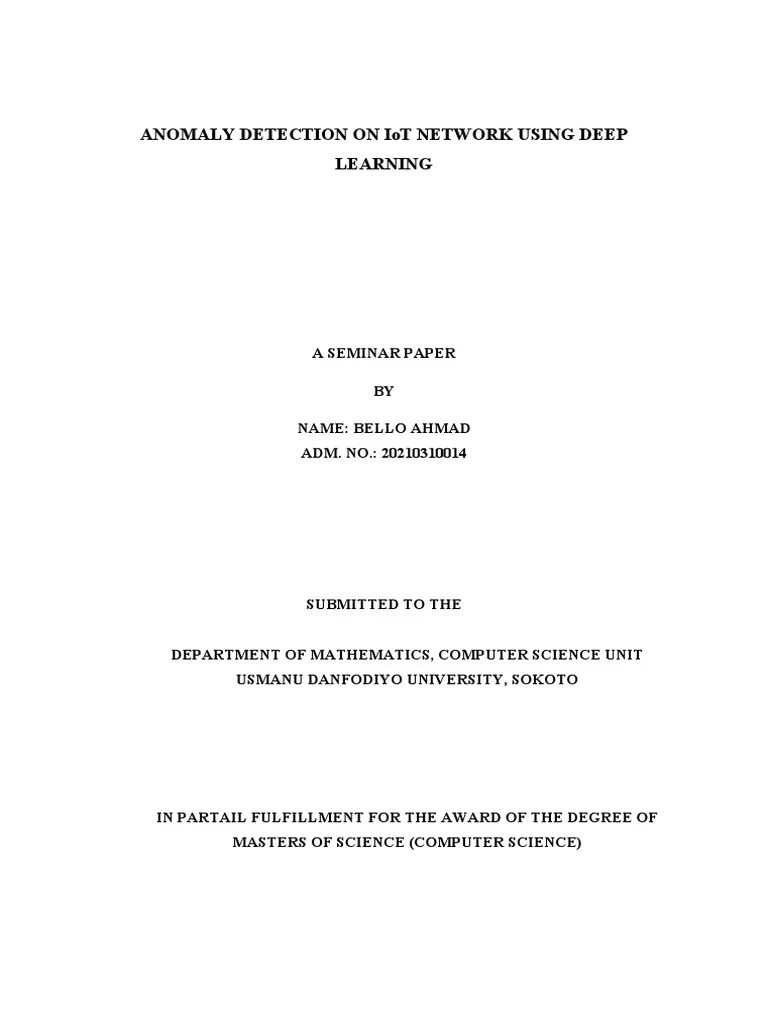 ANOMALY DETECTION ON IoT NETWORK USING DEEP LEARNING

A SEMINAR PAPER

BY

NAME: BELLO AHMAD
ADM. NO.: 20210310014

SUBMITTED TO THE

DEPARTMENT OF MATHEMATICS, COMPUTER SCIENCE UNIT
USMANU DANFODIYO UNIVERSITY, SOKOTO

IN PARTAIL FULFILLMENT FOR THE AWARD OF THE DEGREE OF MASTERS OF SCIENCE (COMPUTER SCIENCE)